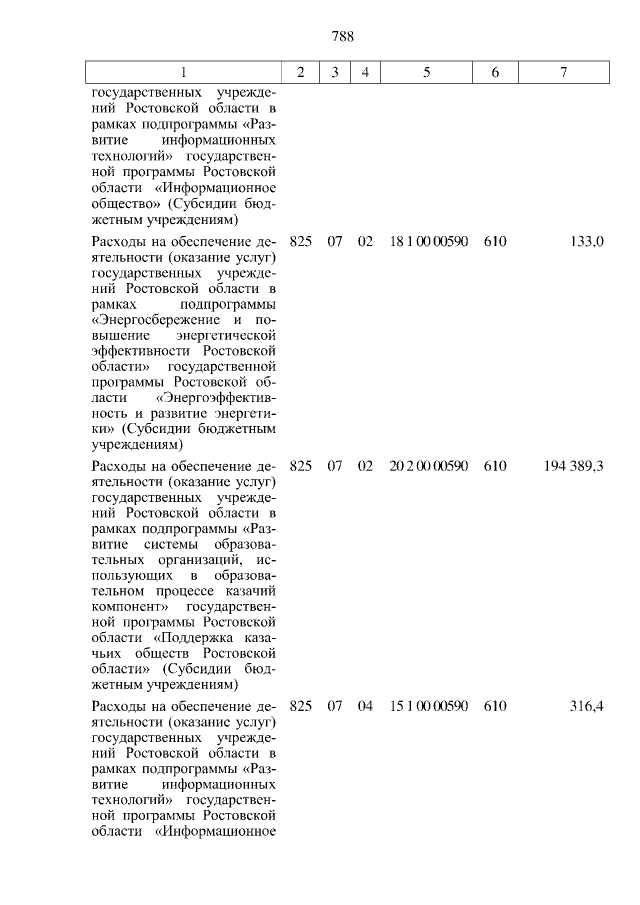 788

| 1 | 2 | 3 | 4 | 5 | 6 | 7 |
|---|---|---|---|---|---|---|
| государственных учреждений Ростовской области в рамках подпрограммы «Развитие информационных технологий» государственной программы Ростовской области «Информационное общество» (Субсидии бюджетным учреждениям) | | | | | | |
| Расходы на обеспечение деятельности (оказание услуг) государственных учреждений Ростовской области в рамках подпрограммы «Энергосбережение и повышение энергетической эффективности Ростовской области» государственной программы Ростовской области «Энергоэффективность и развитие энергетики» (Субсидии бюджетным учреждениям) | 825 | 07 | 02 | 18 1 00 00590 | 610 | 133,0 |
| Расходы на обеспечение деятельности (оказание услуг) государственных учреждений Ростовской области в рамках подпрограммы «Развитие системы образовательных организаций, использующих в образовательном процессе казачий компонент» государственной программы Ростовской области «Поддержка казачьих обществ Ростовской области» (Субсидии бюджетным учреждениям) | 825 | 07 | 02 | 20 2 00 00590 | 610 | 194 389,3 |
| Расходы на обеспечение деятельности (оказание услуг) государственных учреждений Ростовской области в рамках подпрограммы «Развитие информационных технологий» государственной программы Ростовской области «Информационное | 825 | 07 | 04 | 15 1 00 00590 | 610 | 316,4 |